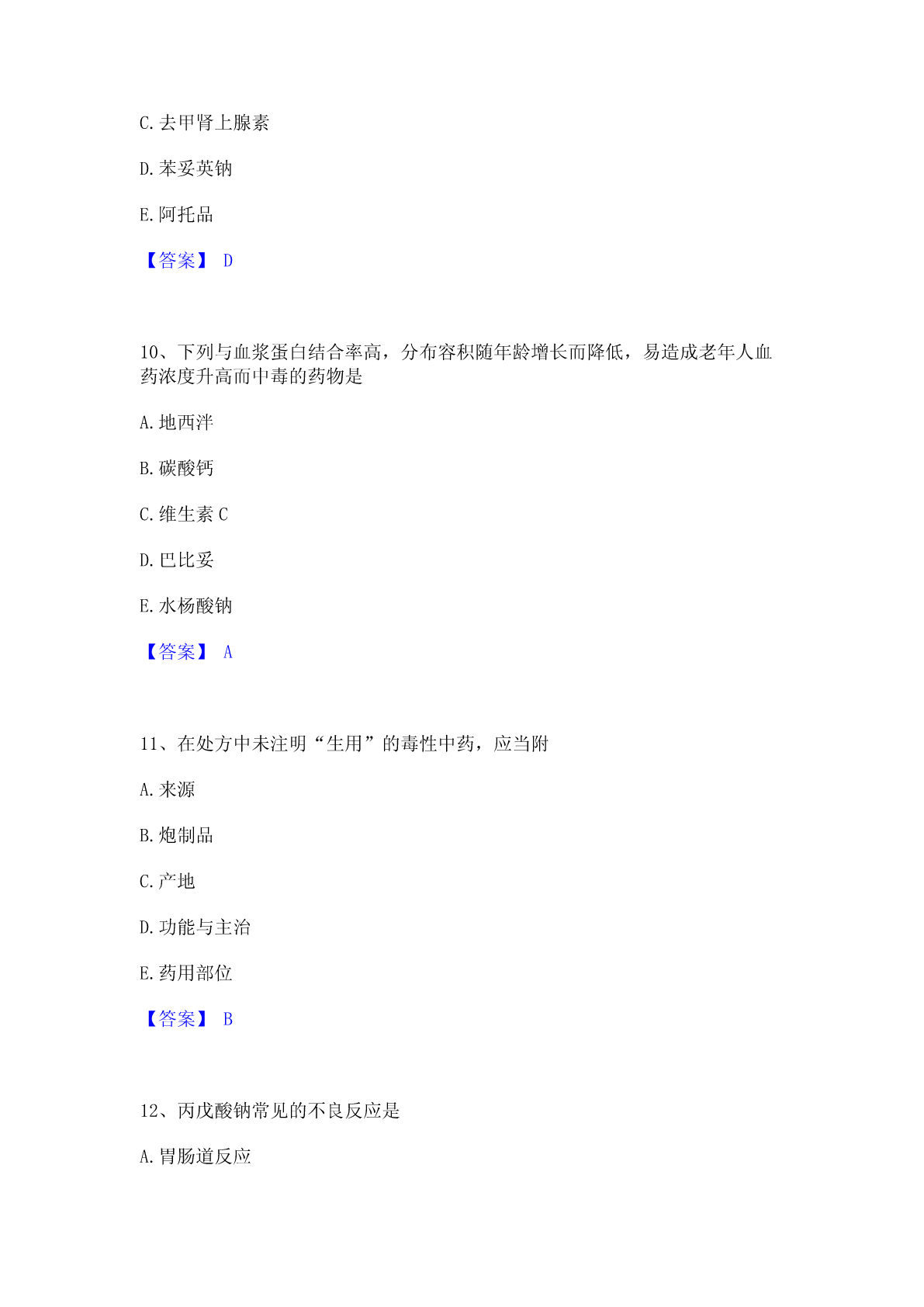 C. 去甲肾上腺素

D. 苯妥英钠

E. 阿托品

【答案】 D

10、下列与血浆蛋白结合率高，分布容积随年龄增长而降低，易造成老年人血药浓度升高而中毒的药物是

A. 地西泮

B. 碳酸钙

C. 维生素 C

D. 巴比妥

E. 水杨酸钠

【答案】 A

11、在处方中未注明“生用”的毒性中药，应当附

A. 来源

B. 炮制品

C. 产地

D. 功能与主治

E. 药用部位

【答案】 B

12、丙戊酸钠常见的不良反应是

A. 胃肠道反应